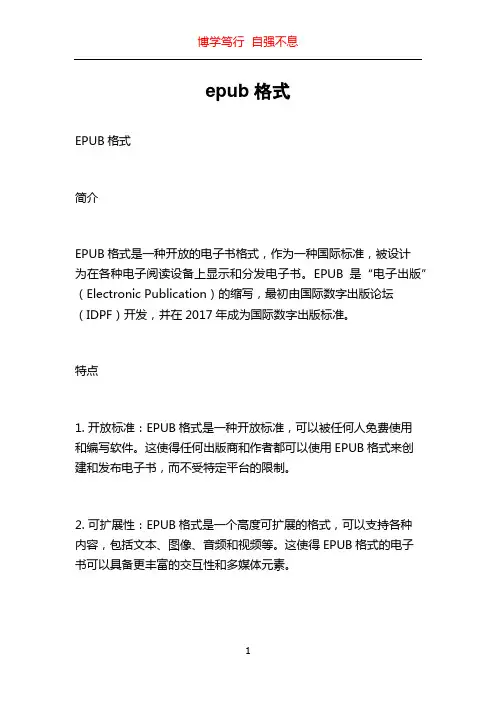 博学笃行 自强不息

epub 格式

EPUB 格式

简介

EPUB 格式是一种开放的电子书格式，作为一种国际标准，被设计为在各种电子阅读设备上显示和分发电子书。EPUB 是“电子出版”（Electronic Publication）的缩写，最初由国际数字出版论坛（IDPF）开发，并在 2017 年成为国际数字出版标准。

特点

1. 开放标准：EPUB 格式是一种开放标准，可以被任何人免费使用和编写软件。这使得任何出版商和作者都可以使用 EPUB 格式来创建和发布电子书，而不受特定平台的限制。

2. 可扩展性：EPUB 格式是一个高度可扩展的格式，可以支持各种内容，包括文本、图像、音频和视频等。这使得 EPUB 格式的电子书可以具备更丰富的交互性和多媒体元素。

1